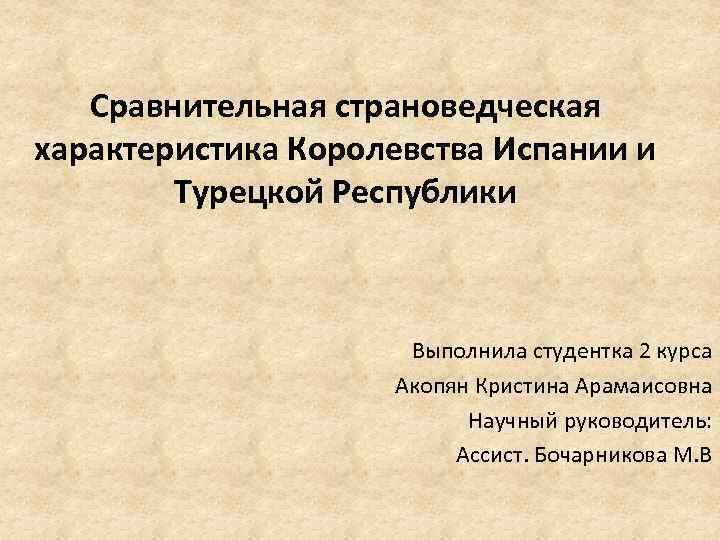 Сравнительная страноведческая характеристика Королевства Испании и Турецкой Республики

Выполнила студентка 2 курса
Акопян Кристина Арамаисовна
Научный руководитель:
Ассист. Бочарникова М.В